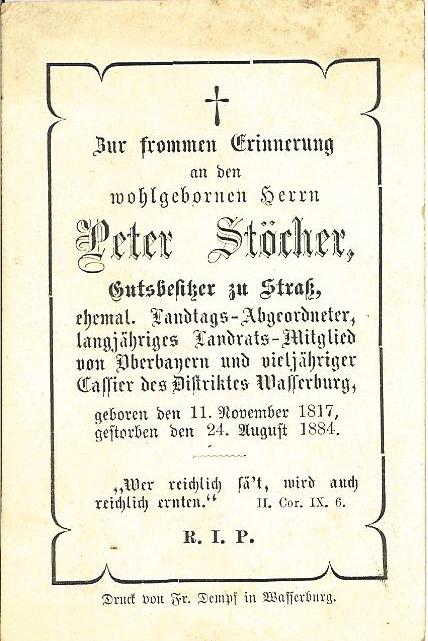 Zur frommen Erinnerung
an den
wohlgebornen Herrn

Peter Stöcher,

Gutsbesitzer zu Straß,
ehemal. Landtags-Abgeordneter, langjähriges Landrats-Mitglied von Oberbayern und vieljähriger Cassier des Distriktes Wasserburg,

geboren den 11. November 1817,
gestorben den 24. August 1884.

„Wer reichlich sä't, wird auch reichlich ernten.“ II. Cor. IX. 6.

R. I. P.

Druck von Fr. Dempf in Wasserburg.